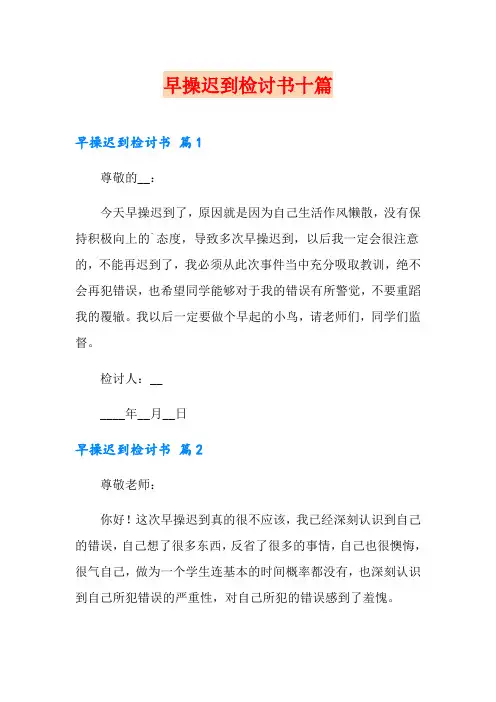 早操迟到检讨书十篇

早操迟到检讨书 篇1

尊敬的__：

今天早操迟到了，原因就是因为自己生活作风懒散，没有保持积极向上的`态度，导致多次早操迟到，以后我一定会很注意的，不能再迟到了，我必须从此次事件当中充分吸取教训，绝不会再犯错误，也希望同学能够对于我的错误有所警觉，不要重蹈我的覆辙。我以后一定要做个早起的小鸟，请老师们，同学们监督。

检讨人：__

____年__月__日

早操迟到检讨书 篇2

尊敬老师：

你好！这次早操迟到真的很不应该，我已经深刻认识到自己的错误，自己想了很多东西，反省了很多的事情，自己也很懊悔，很气自己，做为一个学生连基本的时间概率都没有，也深刻认识到自己所犯错误的严重性，对自己所犯的错误感到了羞愧。